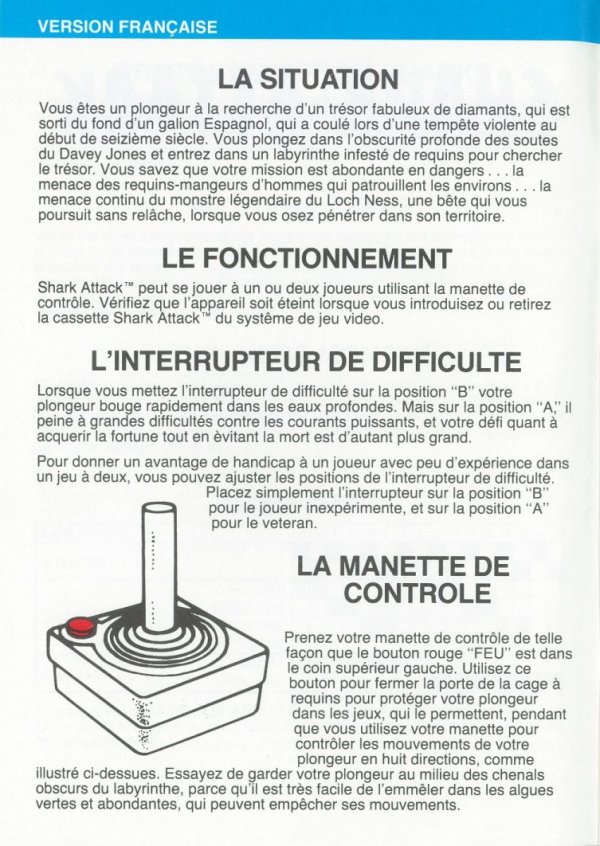 VERSION FRANÇAISE

LA SITUATION

Vous êtes un plongeur à la recherche d'un trésor fabuleux de diamants, qui est sorti du fond d'un galion Espagnol, qui a coulé lors d'une tempête violente au début de seizième siècle. Vous plongez dans l'obscurité profonde des soutes du Davey Jones et entrez dans un labyrinthe infesté de requins pour chercher le trésor. Vous savez que votre mission est abondante en dangers . . . la menace des requins-mangeurs d'hommes qui patrouillent les environs . . . la menace continu du monstre légendaire du Loch Ness, une bête qui vous poursuit sans relâche, lorsque vous osez pénétrer dans son territoire.

LE FONCTIONNEMENT

Shark Attack™ peut se jouer à un ou deux joueurs utilisant la manette de contrôle. Vérifiez que l'appareil soit éteint lorsque vous introduisez ou retirez la cassette Shark Attack™ du système de jeu video.

L'INTERRUPTEUR DE DIFFICULTE

Lorsque vous mettez l'interrupteur de difficulté sur la position "B" votre plongeur bouge rapidement dans les eaux profondes. Mais sur la position "A," il peine à grandes difficultés contre les courants puissants, et votre défi quant à acquerir la fortune tout en èvitant la mort est d'autant plus grand.

Pour donner un avantage de handicap à un joueur avec peu d'expérience dans un jeu à deux, vous pouvez ajuster les positions de l'interrupteur de difficulté. Placez simplement l'interrupteur sur la position "B" pour le joueur inexpérimente, et sur la position "A" pour le veteran.

LA MANETTE DE CONTROLE

Prenez votre manette de contrôle de telle façon que le bouton rouge "FEU" est dans le coin supérieur gauche. Utilisez ce bouton pour fermer la porte de la cage à requins pour protéger votre plongeur dans les jeux, qui le permettent, pendant que vous utilisez votre manette pour contrôler les mouvements de votre plongeur en huit directions, comme illustré ci-dessues. Essayez de garder votre plongeur au milieu des chenals obscurs du labyrinthe, parce qu'il est très facile de l'emmêler dans les algues vertes et abondantes, qui peuvent empêcher ses mouvements.